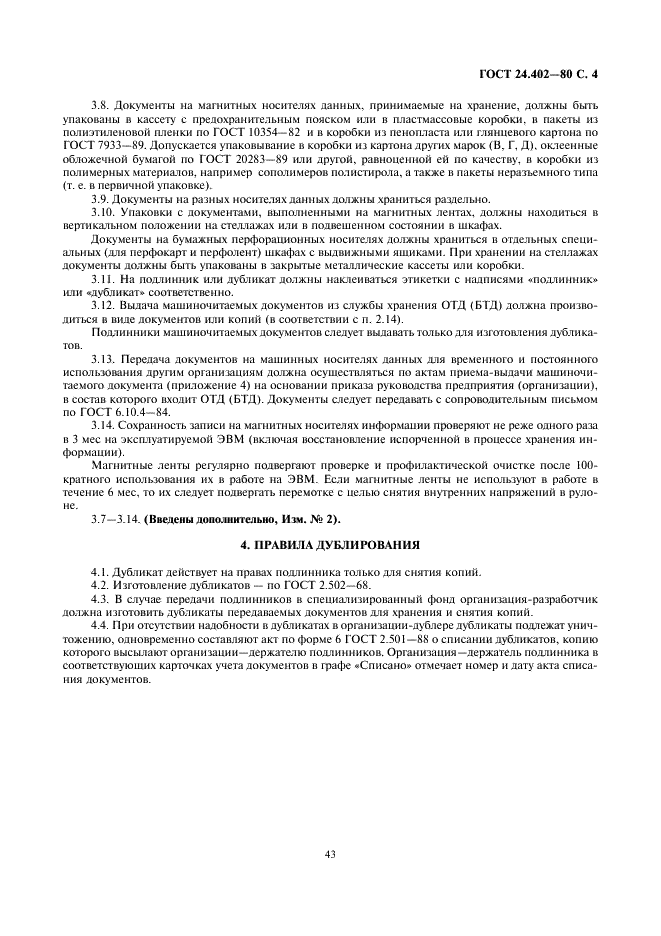 ГОСТ 24.402—80 С. 4

3.8. Документы на магнитных носителях данных, принимаемые на хранение, должны быть упакованы в кассету с предохранительным пояском или в пластмассовые коробки, в пакеты из полиэтиленовой пленки по ГОСТ 10354—82 и в коробки из пенопласта или глянцевого картона по ГОСТ 7933—89. Допускается упаковывание в коробки из картона других марок (В, Г, Д), оклеенные обложечной бумагой по ГОСТ 20283—89 или другой, равноценной ей по качеству, в коробки из полимерных материалов, например сополимеров полистирола, а также в пакеты неразъемного типа (т. е. в первичной упаковке).

3.9. Документы на разных носителях данных должны храниться раздельно.

3.10. Упаковки с документами, выполненными на магнитных лентах, должны находиться в вертикальном положении на стеллажах или в подвешенном состоянии в шкафах.

Документы на бумажных перфорационных носителях должны храниться в отдельных специальных (для перфокарт и перфолент) шкафах с выдвижными ящиками. При хранении на стеллажах документы должны быть упакованы в закрытые металлические кассеты или коробки.

3.11. На подлинник или дубликат должны наклеиваться этикетки с надписями «подлинник» или «дубликат» соответственно.

3.12. Выдача машиночитаемых документов из службы хранения ОТД (БТД) должна производиться в виде документов или копий (в соответствии с п. 2.14).

Подлинники машиночитаемых документов следует выдавать только для изготовления дубликатов.

3.13. Передача документов на машинных носителях данных для временного и постоянного использования другим организациям должна осуществляться по актам приема-выдачи машиночитаемого документа (приложение 4) на основании приказа руководства предприятия (организации), в состав которого входит ОТД (БТД). Документы следует передавать с сопроводительным письмом по ГОСТ 6.10.4—84.

3.14. Сохранность записи на магнитных носителях информации проверяют не реже одного раза в 3 мес на эксплуатируемой ЭВМ (включая восстановление испорченной в процессе хранения информации).

Магнитные ленты регулярно подвергают проверке и профилактической очистке после 100-кратного использования их в работе на ЭВМ. Если магнитные ленты не используют в работе в течение 6 мес, то их следует подвергать перемотке с целью снятия внутренних напряжений в рулоне.

3.7—3.14. (Введены дополнительно, Изм. № 2).

4. ПРАВИЛА ДУБЛИРОВАНИЯ

4.1. Дубликат действует на правах подлинника только для снятия копий.

4.2. Изготовление дубликатов — по ГОСТ 2.502—68.

4.3. В случае передачи подлинников в специализированный фонд организация-разработчик должна изготовить дубликаты передаваемых документов для хранения и снятия копий.

4.4. При отсутствии надобности в дубликатах в организации-дублере дубликаты подлежат уничтожению, одновременно составляют акт по форме 6 ГОСТ 2.501—88 о списании дубликатов, копию которого высылают организации—держателю подлинников. Организация—держатель подлинника в соответствующих карточках учета документов в графе «Списано» отмечает номер и дату акта списания документов.

43